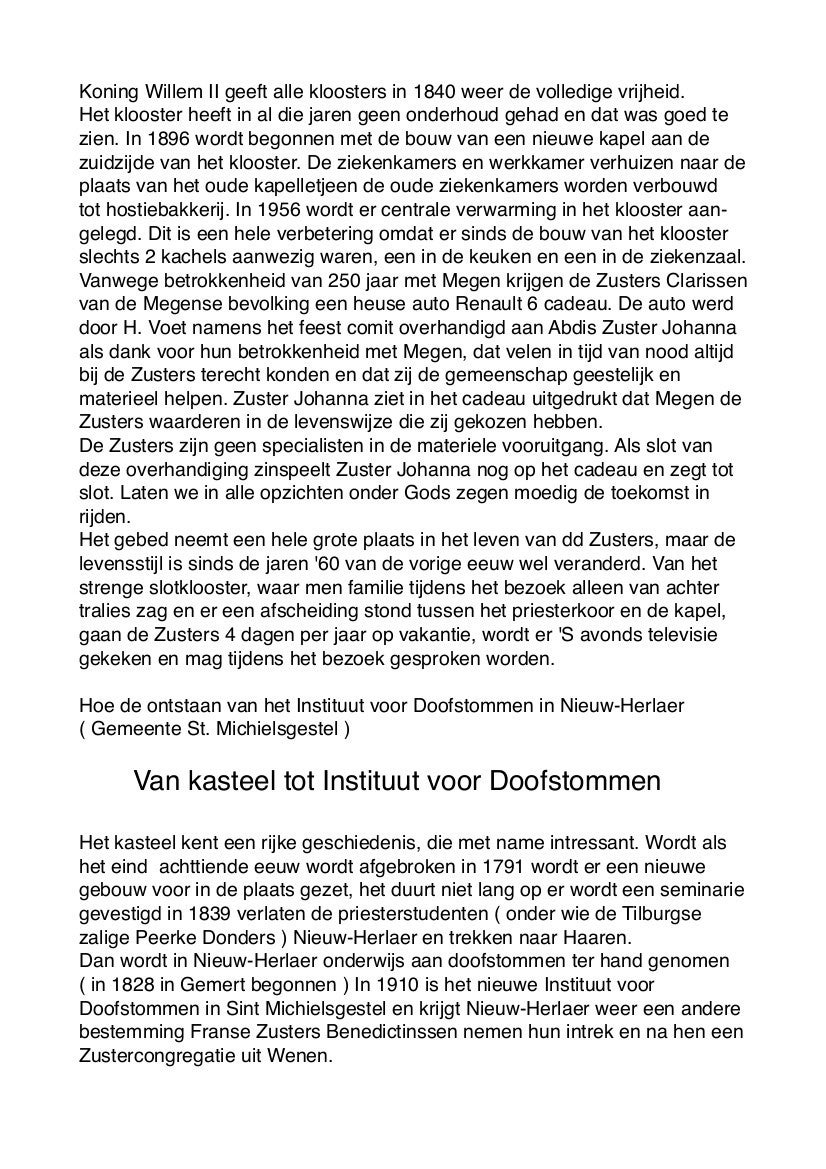 Koning Willem II geeft alle kloosters in 1840 weer de volledige vrijheid.
Het klooster heeft in al die jaren geen onderhoud gehad en dat was goed te zien. In 1896 wordt begonnen met de bouw van een nieuwe kapel aan de zuidzijde van het klooster. De ziekenkamers en werkkamer verhuizen naar de plaats van het oude kapelletjeen de oude ziekenkamers worden verbouwd tot hostiebakkerij. In 1956 wordt er centrale verwarming in het klooster aangelegd. Dit is een hele verbetering omdat er sinds de bouw van het klooster slechts 2 kachels aanwezig waren, een in de keuken en een in de ziekenzaal.
Vanwege betrokkenheid van 250 jaar met Megen krijgen de Zusters Clarissen van de Megense bevolking een heuse auto Renault 6 cadeau. De auto werd door H. Voet namens het feest comit overhandigd aan Abdis Zuster Johanna als dank voor hun betrokkenheid met Megen, dat velen in tijd van nood altijd bij de Zusters terecht konden en dat zij de gemeenschap geestelijk en materieel helpen. Zuster Johanna ziet in het cadeau uitgedrukt dat Megen de Zusters waarderen in de levenswijze die zij gekozen hebben.
De Zusters zijn geen specialisten in de materiele vooruitgang. Als slot van deze overhandiging zinspeelt Zuster Johanna nog op het cadeau en zegt tot slot. Laten we in alle opzichten onder Gods zegen moedig de toekomst in rijden.
Het gebed neemt een hele grote plaats in het leven van dd Zusters, maar de levensstijl is sinds de jaren '60 van de vorige eeuw wel veranderd. Van het strenge slotklooster, waar men familie tijdens het bezoek alleen van achter tralies zag en er een afscheiding stond tussen het priesterkoor en de kapel, gaan de Zusters 4 dagen per jaar op vakantie, wordt er 'S avonds televisie gekeken en mag tijdens het bezoek gesproken worden.

Hoe de ontstaan van het Instituut voor Doofstommen in Nieuw-Herlaer
( Gemeente St. Michielsgestel )

Van kasteel tot Instituut voor Doofstommen

Het kasteel kent een rijke geschiedenis, die met name intressant. Wordt als het eind achttiende eeuw wordt afgebroken in 1791 wordt er een nieuwe gebouw voor in de plaats gezet, het duurt niet lang op er wordt een seminarie gevestigd in 1839 verlaten de priesterstudenten ( onder wie de Tilburgse zalige Peerke Donders ) Nieuw-Herlaer en trekken naar Haaren.
Dan wordt in Nieuw-Herlaer onderwijs aan doofstommen ter hand genomen ( in 1828 in Gemert begonnen ) In 1910 is het nieuwe Instituut voor Doofstommen in Sint Michielsgestel en krijgt Nieuw-Herlaer weer een andere bestemming Franse Zusters Benedictinssen nemen hun intrek en na hen een Zustercongregatie uit Wenen.